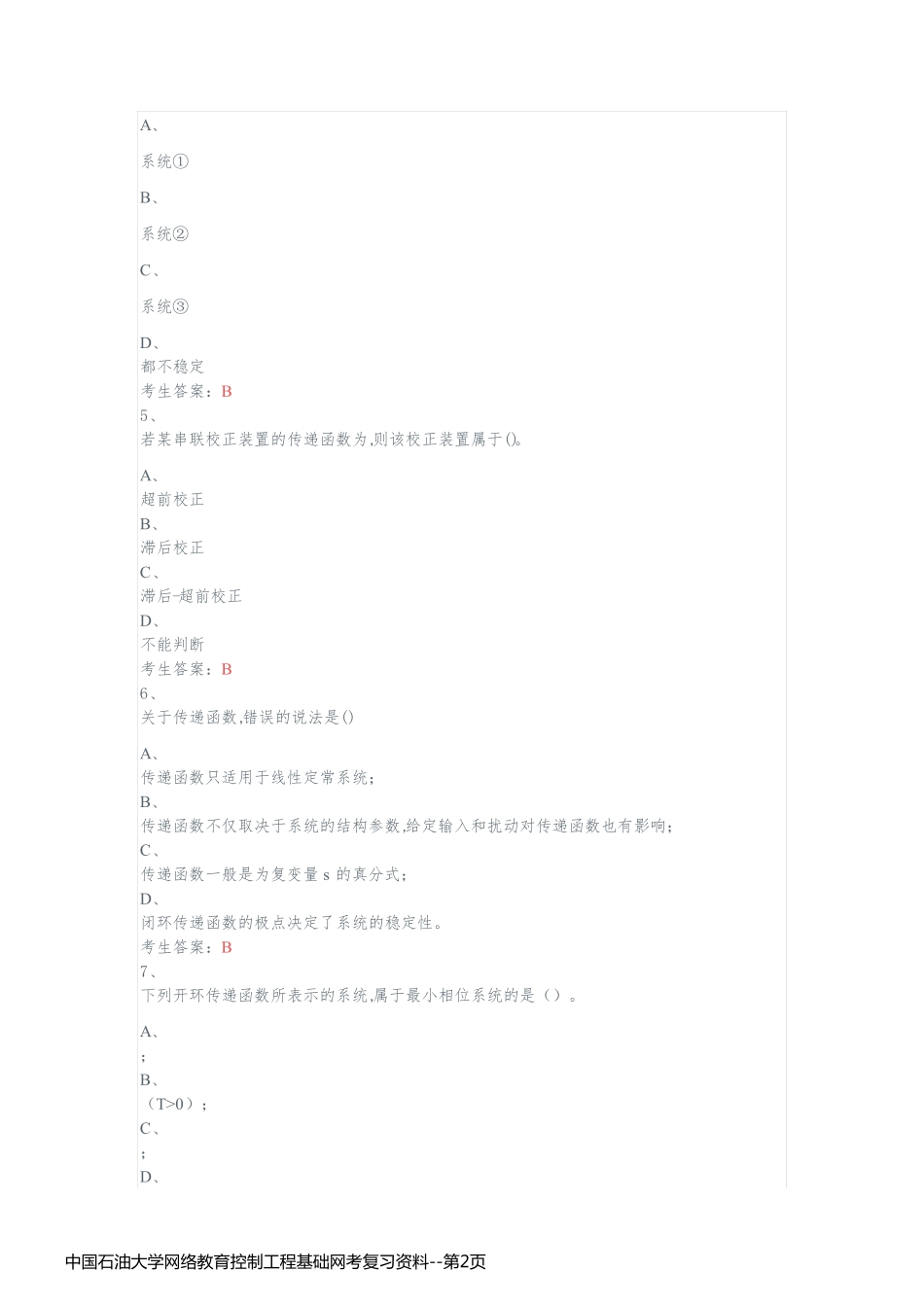 A、

系统①

B、

系统②

C、

系统③

D、
都不稳定
考生答案：B
5、
若某串联校正装置的传递函数为,则该校正装置属于()。

A、
超前校正
B、
滞后校正
C、
滞后-超前校正
D、
不能判断
考生答案：B
6、
关于传递函数,错误的说法是()

A、
传递函数只适用于线性定常系统;
B、
传递函数不仅取决于系统的结构参数,给定输入和扰动对传递函数也有影响;
C、
传递函数一般是为复变量 s 的真分式;
D、
闭环传递函数的极点决定了系统的稳定性。
考生答案：B
7、
下列开环传递函数所表示的系统,属于最小相位系统的是（）。

A、
;
B、
（T>0）;
C、
;
D、

中国石油大学网络教育控制工程基础网考复习资料--第2页